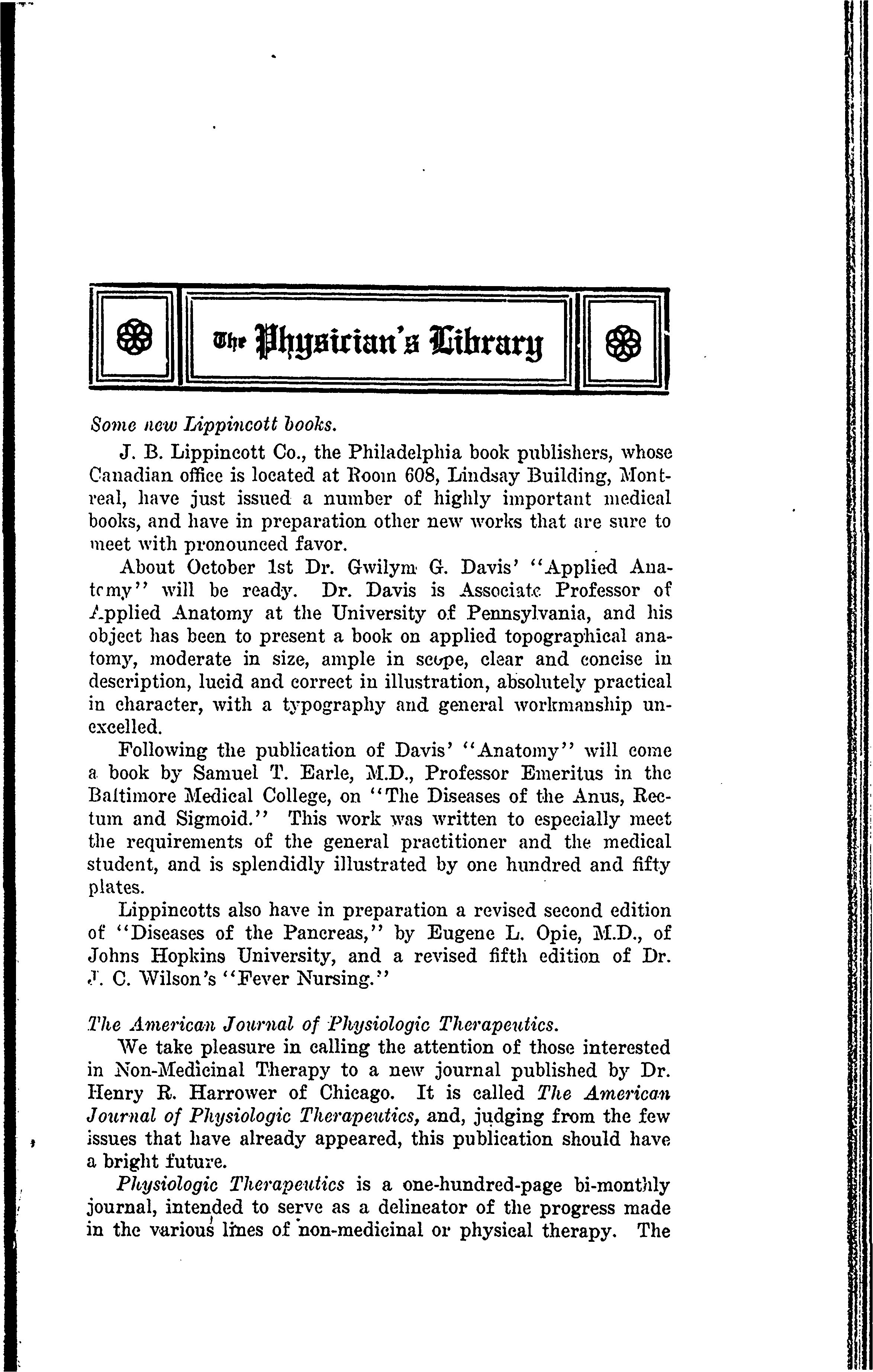 The Physician's Library

Some new Lippincott books.

J. B. Lippincott Co., the Philadelphia book publishers, whose Canadian office is located at Room 608, Lindsay Building, Montreal, have just issued a number of highly important medical books, and have in preparation other new works that are sure to meet with pronounced favor.

About October 1st Dr. Gwilym G. Davis' "Applied Anatomy" will be ready. Dr. Davis is Associate Professor of Applied Anatomy at the University of Pennsylvania, and his object has been to present a book on applied topographical anatomy, moderate in size, ample in scope, clear and concise in description, lucid and correct in illustration, absolutely practical in character, with a typography and general workmanship unexcelled.

Following the publication of Davis' "Anatomy" will come a book by Samuel T. Earle, M.D., Professor Emeritus in the Baltimore Medical College, on "The Diseases of the Anus, Rectum and Sigmoid." This work was written to especially meet the requirements of the general practitioner and the medical student, and is splendidly illustrated by one hundred and fifty plates.

Lippincotts also have in preparation a revised second edition of "Diseases of the Pancreas," by Eugene L. Opie, M.D., of Johns Hopkins University, and a revised fifth edition of Dr. J. C. Wilson's "Fever Nursing."

The American Journal of Physiologic Therapeutics.

We take pleasure in calling the attention of those interested in Non-Medicinal Therapy to a new journal published by Dr. Henry R. Harrower of Chicago. It is called The American Journal of Physiologic Therapeutics, and, judging from the few issues that have already appeared, this publication should have a bright future.

Physiologic Therapeutics is a one-hundred-page bi-monthly journal, intended to serve as a delineator of the progress made in the various lines of non-medicinal or physical therapy. The